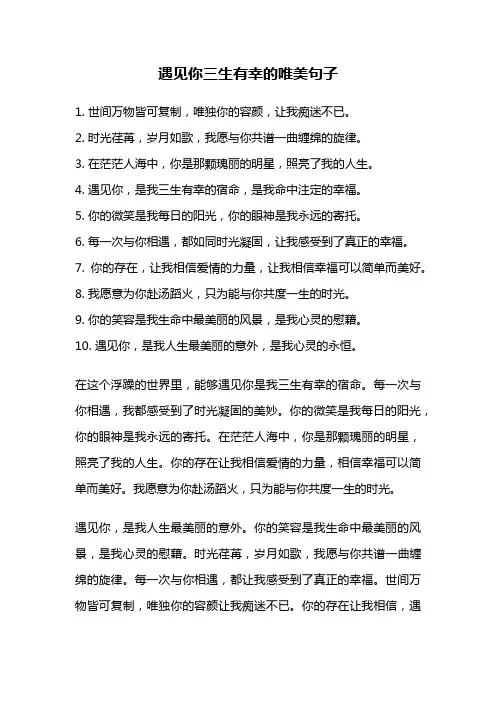 遇见你三生有幸的唯美句子

1. 世间万物皆可复制，唯独你的容颜，让我痴迷不已。

2. 时光荏苒，岁月如歌，我愿与你共谱一曲缠绵的旋律。

3. 在茫茫人海中，你是那颗瑰丽的明星，照亮了我的人生。

4. 遇见你，是我三生有幸的宿命，是我命中注定的幸福。

5. 你的微笑是我每日的阳光，你的眼神是我永远的寄托。

6. 每一次与你相遇，都如同时光凝固，让我感受到了真正的幸福。

7. 你的存在，让我相信爱情的力量，让我相信幸福可以简单而美好。

8. 我愿意为你赴汤蹈火，只为能与你共度一生的时光。

9. 你的笑容是我生命中最美丽的风景，是我心灵的慰藉。

10. 遇见你，是我人生最美丽的意外，是我心灵的永恒。

在这个浮躁的世界里，能够遇见你是我三生有幸的宿命。每一次与你相遇，我都感受到了时光凝固的美妙。你的微笑是我每日的阳光，你的眼神是我永远的寄托。在茫茫人海中，你是那颗瑰丽的明星，照亮了我的人生。你的存在让我相信爱情的力量，相信幸福可以简单而美好。我愿意为你赴汤蹈火，只为能与你共度一生的时光。

遇见你，是我人生最美丽的意外。你的笑容是我生命中最美丽的风景，是我心灵的慰藉。时光荏苒，岁月如歌，我愿与你共谱一曲缠绵的旋律。每一次与你相遇，都让我感受到了真正的幸福。世间万物皆可复制，唯独你的容颜让我痴迷不已。你的存在让我相信，遇